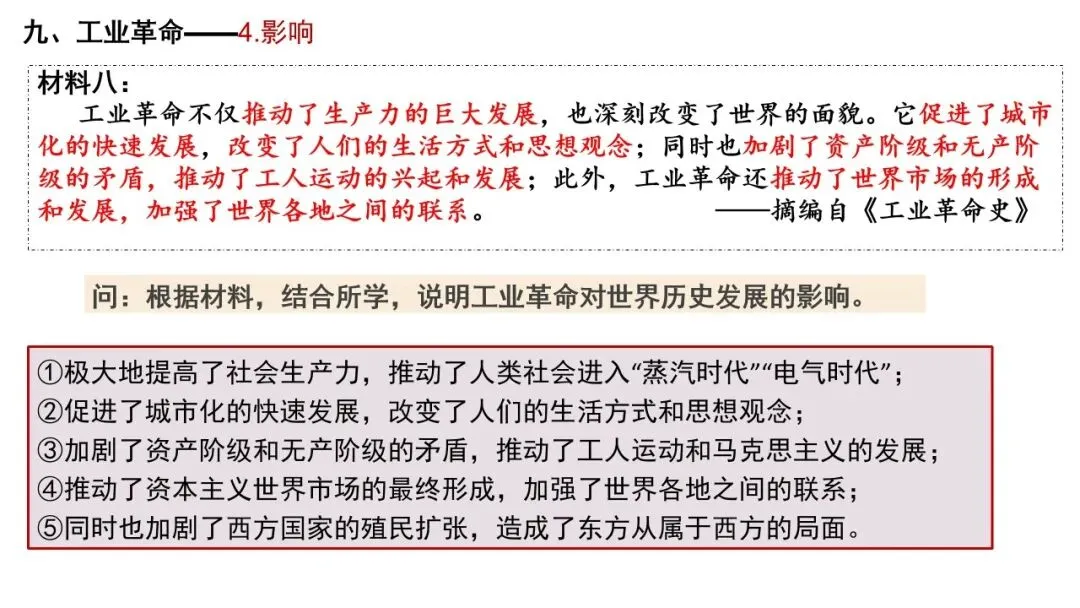 九、工业革命——4.影响

材料八：

工业革命不仅推动了生产力的巨大发展，也深刻改变了世界的面貌。它促进了城市化的快速发展，改变了人们的生活方式和思想观念；同时也加剧了资产阶级和无产阶级的矛盾，推动了工人运动的兴起和发展；此外，工业革命还推动了世界市场的形成和发展，加强了世界各地之间的联系。

——摘编自《工业革命史》

问：根据材料，结合所学，说明工业革命对世界历史发展的影响。

①极大地提高了社会生产力，推动了人类社会进入“蒸汽时代”“电气时代”；
②促进了城市化的快速发展，改变了人们的生活方式和思想观念；
③加剧了资产阶级和无产阶级的矛盾，推动了工人运动和马克思主义的发展；
④推动了资本主义世界市场的最终形成，加强了世界各地之间的联系；
⑤同时也加剧了西方国家的殖民扩张，造成了东方从属于西方的局面。